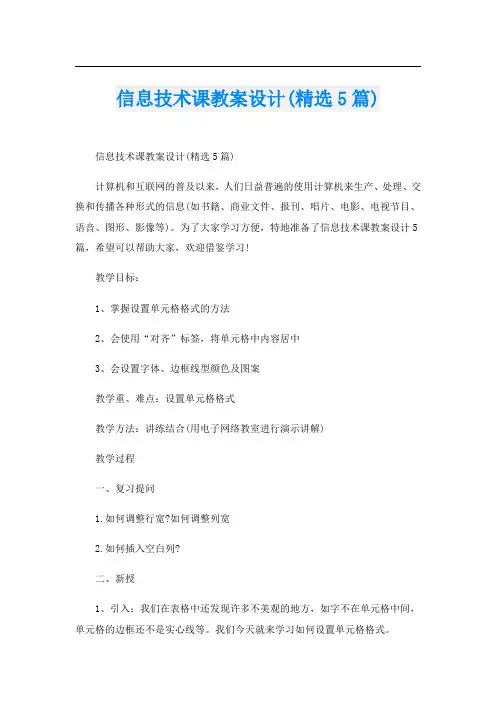 信息技术课教案设计(精选5篇)

信息技术课教案设计(精选5篇)

计算机和互联网的普及以来，人们日益普遍的使用计算机来生产、处理、交换和传播各种形式的信息(如书籍、商业文件、报刊、唱片、电影、电视节目、语音、图形、影像等)。为了大家学习方便，特地准备了信息技术课教案设计5篇，希望可以帮助大家，欢迎借鉴学习!

教学目标：

1、掌握设置单元格格式的方法

2、会使用“对齐”标签，将单元格中内容居中

3、会设置字体、边框线型颜色及图案

教学重、难点：设置单元格格式

教学方法：讲练结合(用电子网络教室进行演示讲解)

教学过程

一、复习提问

1.如何调整行宽?如何调整列宽

2.如何插入空白列?

二、新授

1、引入：我们在表格中还发现许多不美观的地方，如字不在单元格中间，单元格的边框还不是实心线等。我们今天就来学习如何设置单元格格式。